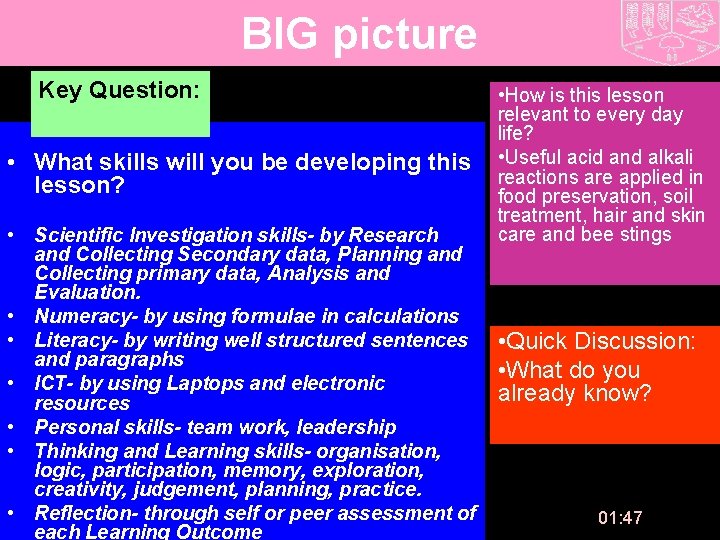 BIG picture

Key Question:

• What skills will you be developing this lesson?

• Scientific Investigation skills- by Research and Collecting Secondary data, Planning and Collecting primary data, Analysis and Evaluation.
• Numeracy- by using formulae in calculations
• Literacy- by writing well structured sentences and paragraphs
• ICT- by using Laptops and electronic resources
• Personal skills- team work, leadership
• Thinking and Learning skills- organisation, logic, participation, memory, exploration, creativity, judgement, planning, practice.
• Reflection- through self or peer assessment of each Learning Outcome

•How is this lesson relevant to every day life?
•Useful acid and alkali reactions are applied in food preservation, soil treatment, hair and skin care and bee stings

•Quick Discussion:
•What do you already know?

01:47